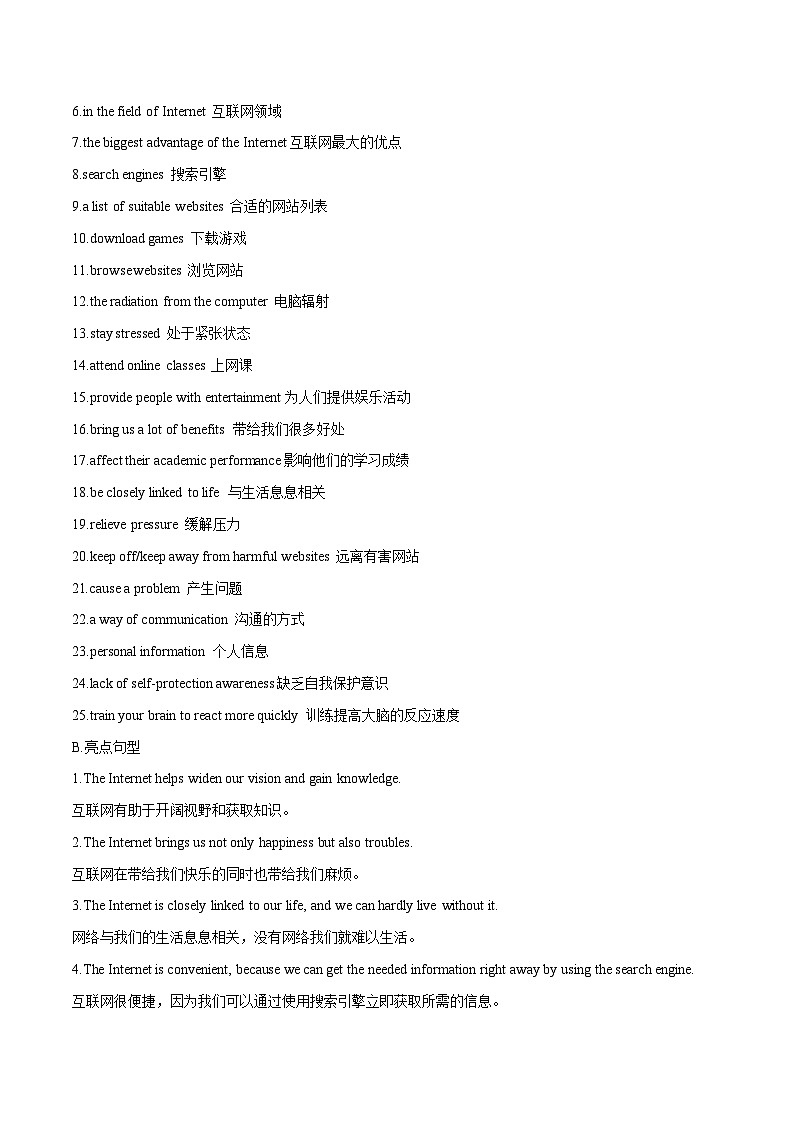 6.in the field of Internet 互联网领域

7.the biggest advantage of the Internet 互联网最大的优点

8.search engines 搜索引擎

9.a list of suitable websites 合适的网站列表

10.download games 下载游戏

11.browsewebsites 浏览网站

12.the radiation from the computer 电脑辐射

13.stay stressed 处于紧张状态

14.attend online classes 上网课

15.provide people with entertainment 为人们提供娱乐活动

16.bring us a lot of benefits 带给我们很多好处

17.affect their academic performance 影响他们的学习成绩

18.be closely linked to life 与生活息息相关

19.relieve pressure 缓解压力

20.keep off/keep away from harmful websites 远离有害网站

21.cause a problem 产生问题

22.a way of communication 沟通的方式

23.personal information 个人信息

24.lack of self-protection awareness 缺乏自我保护意识

25.train your brain to react more quickly 训练提高大脑的反应速度

B.亮点句型

1.The Internet helps widen our vision and gain knowledge.

互联网有助于开阔视野和获取知识。

2.The Internet brings us not only happiness but also troubles.

互联网在带给我们快乐的同时也带给我们麻烦。

3.The Internet is closely linked to our life, and we can hardly live without it.

网络与我们的生活息息相关，没有网络我们就难以生活。

4.The Internet is convenient, because we can get the needed information right away by using the search engine.

互联网很便捷，因为我们可以通过使用搜索引擎立即获取所需的信息。